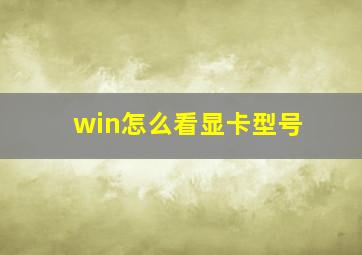 win怎么看显卡型号